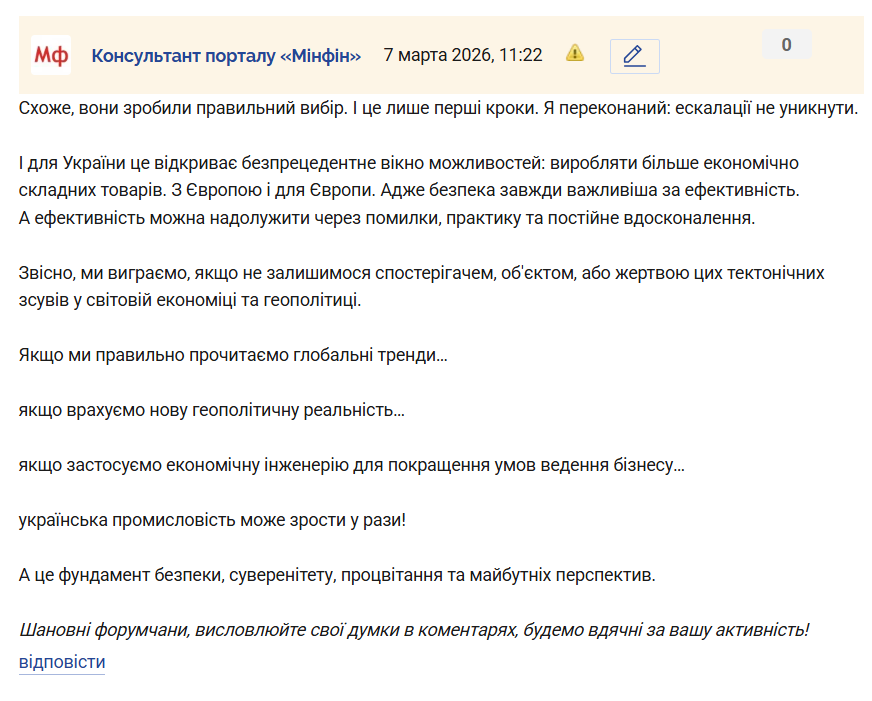 Мф Консультант порталу «Мінфін» 7 марта 2026, 11:22

0

Схоже, вони зробили правильний вибір. І це лише перші кроки. Я переконаний: ескалації не уникнути.

І для України це відкриває безпрецедентне вікно можливостей: виробляти більше економічно складних товарів. З Європою і для Європи. Адже безпека завжди важливіша за ефективність. А ефективність можна надолужити через помилки, практику та постійне вдосконалення.

Звісно, ми виграємо, якщо не залишимося спостерігачем, об'єктом, або жертвою цих тектонічних зсувів у світовій економіці та геополітиці.

Якщо ми правильно прочитаємо глобальні тренди...

якщо врахуємо нову геополітичну реальність...

якщо застосуємо економічну інженерію для покращення умов ведення бізнесу...

українська промисловість може зрости у рази!

А це фундамент безпеки, суверенітету, процвітання та майбутніх перспектив.

Шановні форумчани, висловлюйте свої думки в коментарях, будемо вдячні за вашу активність!

відповісти